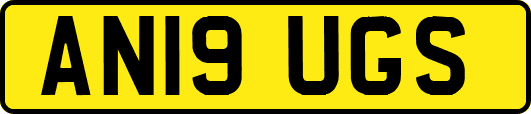 AN19 UGS